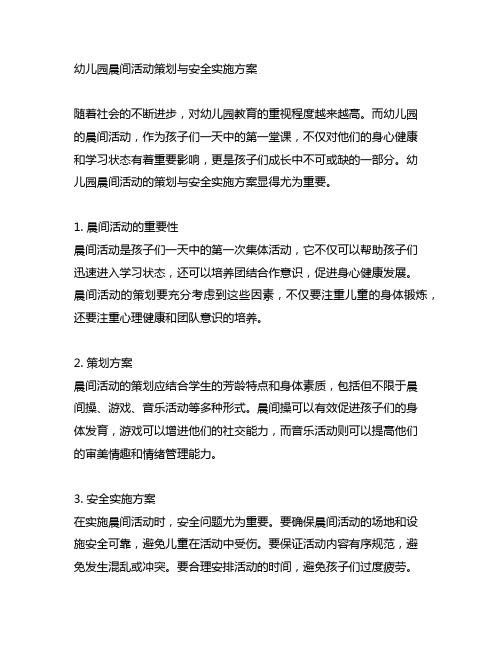 幼儿园晨间活动策划与安全实施方案

随着社会的不断进步，对幼儿园教育的重视程度越来越高。而幼儿园的晨间活动，作为孩子们一天中的第一堂课，不仅对他们的身心健康和学习状态有着重要影响，更是孩子们成长中不可或缺的一部分。幼儿园晨间活动的策划与安全实施方案显得尤为重要。

1. 晨间活动的重要性
晨间活动是孩子们一天中的第一次集体活动，它不仅可以帮助孩子们迅速进入学习状态，还可以培养团结合作意识，促进身心健康发展。晨间活动的策划要充分考虑到这些因素，不仅要注重儿童的身体锻炼，还要注重心理健康和团队意识的培养。

2. 策划方案
晨间活动的策划应结合学生的芳龄特点和身体素质，包括但不限于晨间操、游戏、音乐活动等多种形式。晨间操可以有效促进孩子们的身体发育，游戏可以增进他们的社交能力，而音乐活动则可以提高他们的审美情趣和情绪管理能力。

3. 安全实施方案
在实施晨间活动时，安全问题尤为重要。要确保晨间活动的场地和设施安全可靠，避免儿童在活动中受伤。要保证活动内容有序规范，避免发生混乱或冲突。要合理安排活动的时间，避免孩子们过度疲劳。